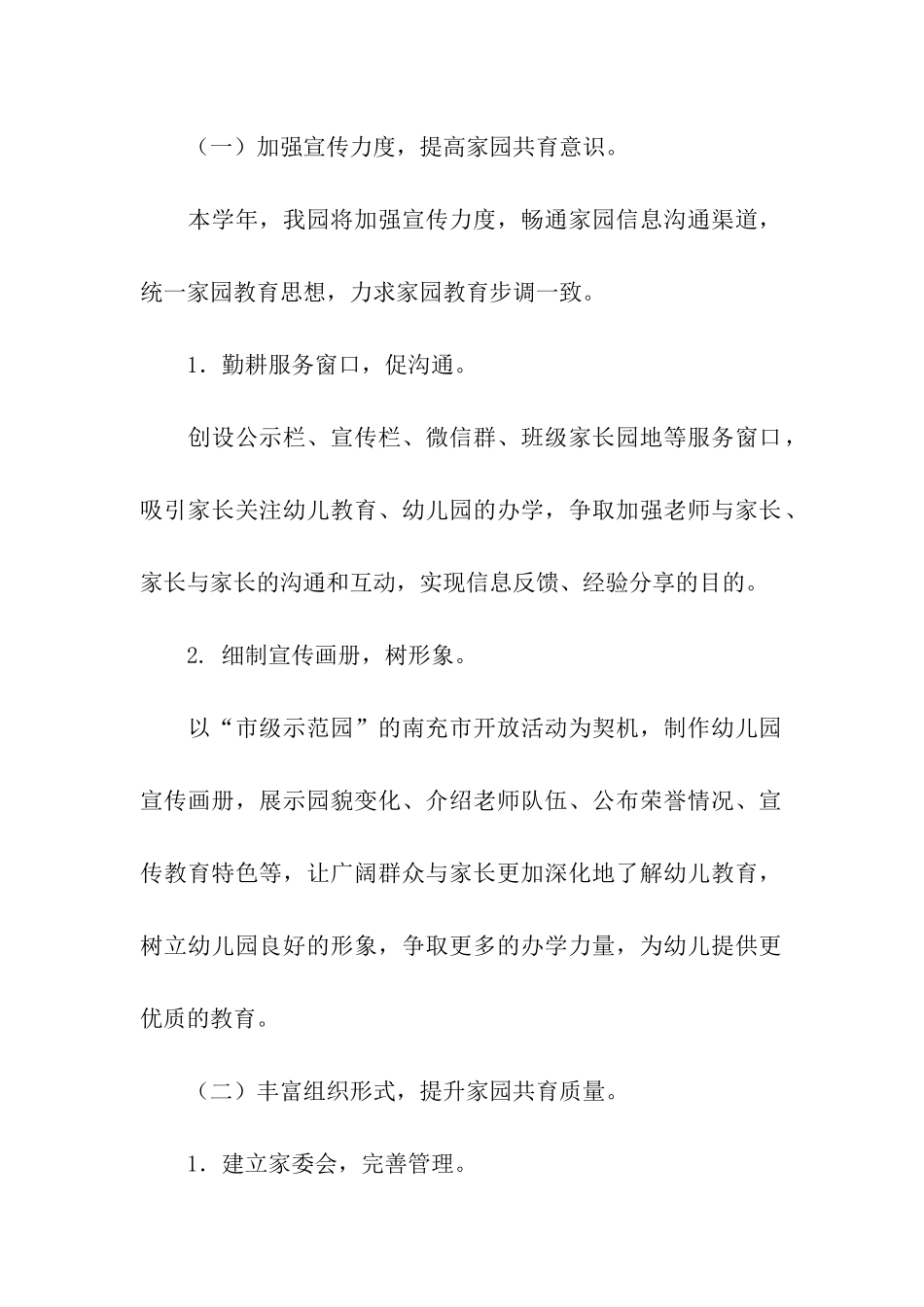 （一）加强宣传力度，提高家园共育意识。

本学年，我园将加强宣传力度，畅通家园信息沟通渠道，统一家园教育思想，力求家园教育步调一致。

1．勤耕服务窗口，促沟通。

创设公示栏、宣传栏、微信群、班级家长园地等服务窗口，吸引家长关注幼儿教育、幼儿园的办学，争取加强老师与家长、家长与家长的沟通和互动，实现信息反馈、经验分享的目的。

2. 细制宣传画册，树形象。

以“市级示范园”的南充市开放活动为契机，制作幼儿园宣传画册，展示园貌变化、介绍老师队伍、公布荣誉情况、宣传教育特色等，让广阔群众与家长更加深化地了解幼儿教育，树立幼儿园良好的形象，争取更多的办学力量，为幼儿提供更优质的教育。

（二）丰富组织形式，提升家园共育质量。

1．建立家委会，完善管理。